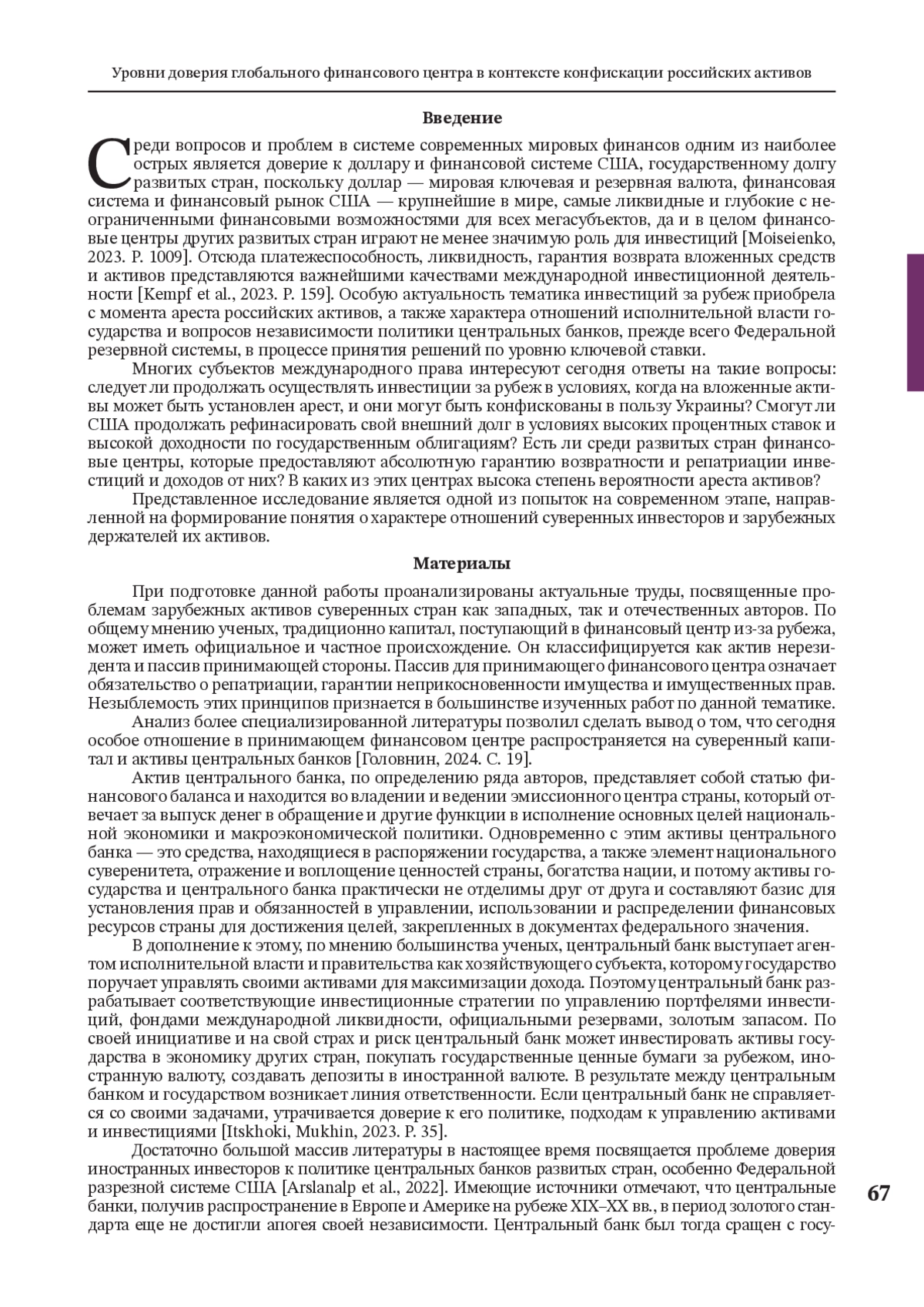 Уровни доверия глобального финансового центра в контексте конфискации российских активов

Введение

Среди вопросов и проблем в системе современных мировых финансов одним из наиболее острых является доверие к доллару и финансовой системе США, государственному долгу развитых стран, поскольку доллар — мировая ключевая и резервная валюта, финансовая система и финансовый рынок США — крупнейшие в мире, самые ликвидные и глубокие с неограниченными финансовыми возможностями для всех мегасубъектов, да и в целом финансовые центры других развитых стран играют не менее значимую роль для инвестиций [Moiseienko, 2023. P. 1009]. Отсюда платежеспособность, ликвидность, гарантия возврата вложенных средств и активов представляются важнейшими качествами международной инвестиционной деятельности [Kempf et al., 2023. P. 159]. Особую актуальность тематика инвестиций за рубеж приобрела с момента ареста российских активов, а также характера отношений исполнительной власти государства и вопросов независимости политики центральных банков, прежде всего Федеральной резервной системы, в процессе принятия решений по уровню ключевой ставки.

Многих субъектов международного права интересуют сегодня ответы на такие вопросы: следует ли продолжать осуществлять инвестиции за рубеж в условиях, когда на вложенные активы может быть установлен арест, и они могут быть конфискованы в пользу Украины? Смогут ли США продолжать рефинасировать свой внешний долг в условиях высоких процентных ставок и высокой доходности по государственным облигациям? Есть ли среди развитых стран финансовые центры, которые предоставляют абсолютную гарантию возвратности и репатриации инвестиций и доходов от них? В каких из этих центрах высока степень вероятности ареста активов?

Представленное исследование является одной из попыток на современном этапе, направленной на формирование понятия о характере отношений суверенных инвесторов и зарубежных держателей их активов.

Материалы

При подготовке данной работы проанализированы актуальные труды, посвященные проблемам зарубежных активов суверенных стран как западных, так и отечественных авторов. По общему мнению ученых, традиционно капитал, поступающий в финансовый центр из-за рубежа, может иметь официальное и частное происхождение. Он классифицируется как актив нерезидента и пассив принимающей стороны. Пассив для принимающего финансового центра означает обязательство о репатриации, гарантии неприкосновенности имущества и имущественных прав. Незыблемость этих принципов признается в большинстве изученных работ по данной тематике.

Анализ более специализированной литературы позволил сделать вывод о том, что сегодня особое отношение в принимающем финансовом центре распространяется на суверенный капитал и активы центральных банков [Головнин, 2024. С. 19].

Актив центрального банка, по определению ряда авторов, представляет собой статью финансового баланса и находится во владении и ведении эмиссионного центра страны, который отвечает за выпуск денег в обращение и другие функции в исполнение основных целей национальной экономики и макроэкономической политики. Одновременно с этим активы центрального банка — это средства, находящиеся в распоряжении государства, а также элемент национального суверенитета, отражение и воплощение ценностей страны, богатства нации, и потому активы государства и центрального банка практически не отделимы друг от друга и составляют базис для установления прав и обязанностей в управлении, использовании и распределении финансовых ресурсов страны для достижения целей, закрепленных в документах федерального значения.

В дополнение к этому, по мнению большинства ученых, центральный банк выступает агентом исполнительной власти и правительства как хозяйствующего субъекта, которому государство поручает управлять своими активами для максимизации дохода. Поэтому центральный банк разрабатывает соответствующие инвестиционные стратегии по управлению портфелями инвестиций, фондами международной ликвидности, официальными резервами, золотым запасом. По своей инициативе и на свой страх и риск центральный банк может инвестировать активы государства в экономику других стран, покупать государственные ценные бумаги за рубежом, иностранную валюту, создавать депозиты в иностранной валюте. В результате между центральным банком и государством возникает линия ответственности. Если центральный банк не справляется со своими задачами, утрачивается доверие к его политике, подходам к управлению активами и инвестициями [Itskhoki, Mukhin, 2023. P. 35].

Достаточно большой массив литературы в настоящее время посвящается проблеме доверия иностранных инвесторов к политике центральных банков развитых стран, особенно Федеральной разрезной системе США [Arslanalp et al., 2022]. Имеющие источники отмечают, что центральные банки, получив распространение в Европе и Америке на рубеже XIX–XX вв., в период золотого стандарта еще не достигли апогея своей независимости. Центральный банк был тогда сращен с госу-

67